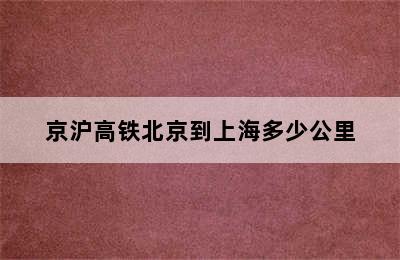 京沪高铁北京到上海多少公里